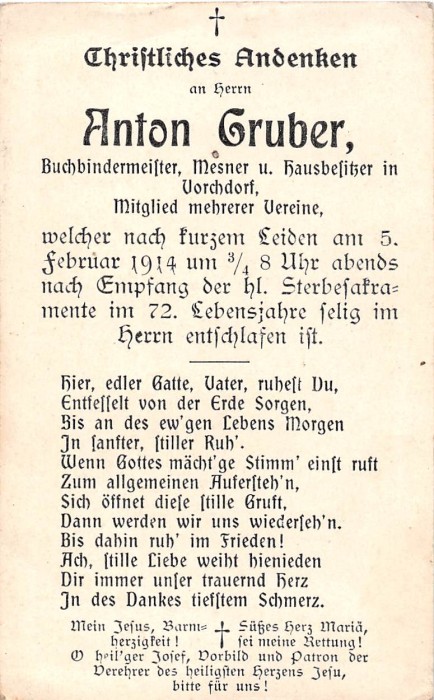 †

Christliches Andenken

an Herrn

Anton Gruber,

Buchbindermeister, Mesner u. Hausbesitzer in Vorchdorf, Mitglied mehrerer Vereine,

welcher nach kurzem Leiden am 5. Februar 1914 um $\frac{3}{4}$ 8 Uhr abends nach Empfang der hl. Sterbesakramente im 72. Lebensjahre selig im Herrn entschlafen ist.

Hier, edler Gatte, Vater, ruhest Du,
Entfesselt von der Erde Sorgen,
Bis an des ew'gen Lebens Morgen
In sanfter, stiller Ruh'.
Wenn Gottes mächt'ge Stimm' einst ruft
Zum allgemeinen Aufersteh'n,
Sich öffnet diese stille Gruft,
Dann werden wir uns wiederseh'n.
Bis dahin ruh' im Frieden!
Ach, stille Liebe weiht hienieden
Dir immer unser trauernd Herz
In des Dankes tiefstem Schmerz.

Mein Jesus, Barmherzigkeit! † Süßes Herz Mariä, sei meine Rettung!
O heil'ger Josef, Vorbild und Patron der Verehrer des heiligsten Herzens Jesu, bitte für uns!